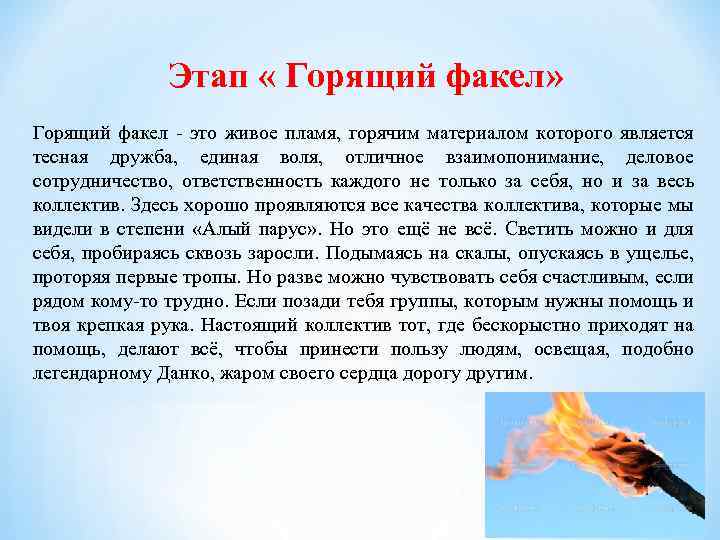 Этап « Горящий факел»

Горящий факел - это живое пламя, горячим материалом которого является тесная дружба, единая воля, отличное взаимопонимание, деловое сотрудничество, ответственность каждого не только за себя, но и за весь коллектив. Здесь хорошо проявляются все качества коллектива, которые мы видели в степени «Алый парус». Но это ещё не всё. Светить можно и для себя, пробираясь сквозь заросли. Подымаясь на скалы, опускаясь в ущелье, проторяя первые тропы. Но разве можно чувствовать себя счастливым, если рядом кому-то трудно. Если позади тебя группы, которым нужны помощь и твоя крепкая рука. Настоящий коллектив тот, где бескорыстно приходят на помощь, делают всё, чтобы принести пользу людям, освещая, подобно легендарному Данко, жаром своего сердца дорогу другим.